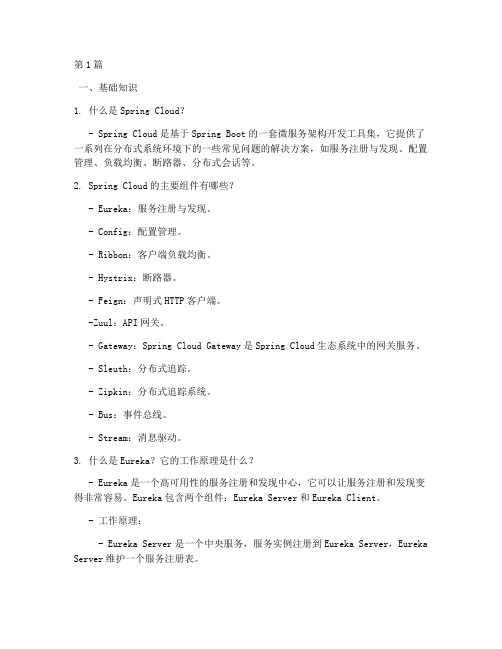 第1篇

一、基础知识

1. 什么是Spring Cloud?

- Spring Cloud是基于Spring Boot的一套微服务架构开发工具集，它提供了一系列在分布式系统环境下的一些常见问题的解决方案，如服务注册与发现、配置管理、负载均衡、断路器、分布式会话等。

2. Spring Cloud的主要组件有哪些?

- Eureka：服务注册与发现。

- Config：配置管理。

- Ribbon：客户端负载均衡。

- Hystrix：断路器。

- Feign：声明式HTTP客户端。

-Zuul：API网关。

- Gateway：Spring Cloud Gateway是Spring Cloud生态系统中的网关服务。

- Sleuth：分布式追踪。

- Zipkin：分布式追踪系统。

- Bus：事件总线。

- Stream：消息驱动。

3. 什么是Eureka？它的工作原理是什么？

- Eureka是一个高可用性的服务注册和发现中心，它可以让服务注册和发现变得非常容易。Eureka包含两个组件：Eureka Server和Eureka Client。

- 工作原理：

- Eureka Server是一个中央服务，服务实例注册到Eureka Server，Eureka Server维护一个服务注册表。